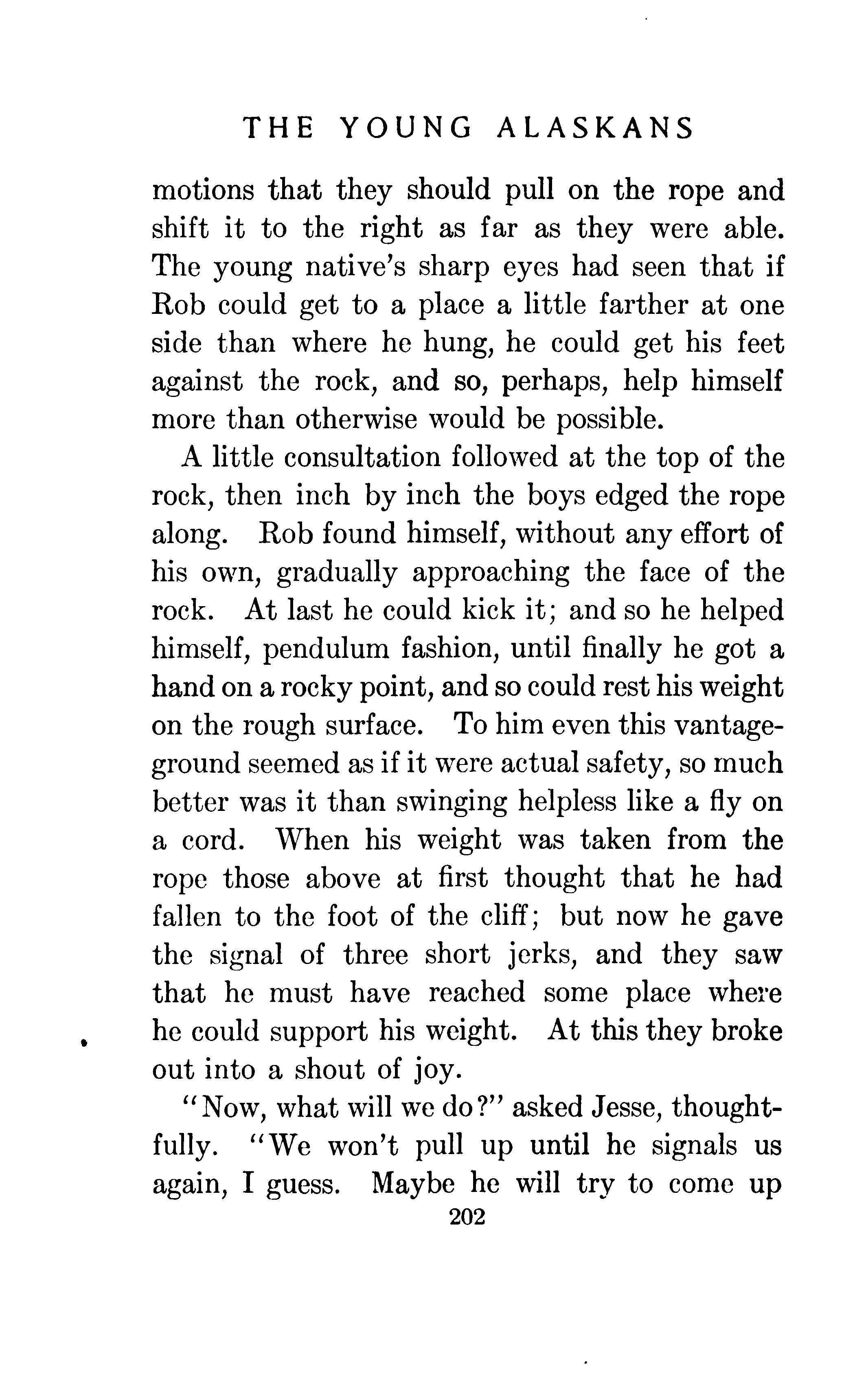 THE YOUNG ALASKANS

motions that they should pull on the rope and shift it to the right as far as they were able. The young native's sharp eyes had seen that if Rob could get to a place a little farther at one side than where he hung, he could get his feet against the rock, and so, perhaps, help himself more than otherwise would be possible.

A little consultation followed at the top of the rock, then inch by inch the boys edged the rope along. Rob found himself, without any effort of his own, gradually approaching the face of the rock. At last he could kick it; and so he helped himself, pendulum fashion, until finally he got a hand on a rocky point, and so could rest his weight on the rough surface. To him even this vantage-ground seemed as if it were actual safety, so much better was it than swinging helpless like a fly on a cord. When his weight was taken from the rope those above at first thought that he had fallen to the foot of the cliff; but now he gave the signal of three short jerks, and they saw that he must have reached some place where he could support his weight. At this they broke out into a shout of joy.

"Now, what will we do?" asked Jesse, thoughtfully. "We won't pull up until he signals us again, I guess. Maybe he will try to come up

202